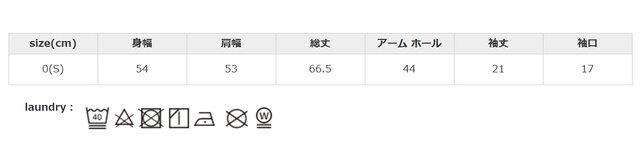 | size(cm) | 身幅 | 肩幅 | 総丈 | アーム ホール | 袖丈 | 袖口 |
|---|---|---|---|---|---|---|
| 0(S) | 54 | 53 | 66.5 | 44 | 21 | 17 |

laundry :

40

W